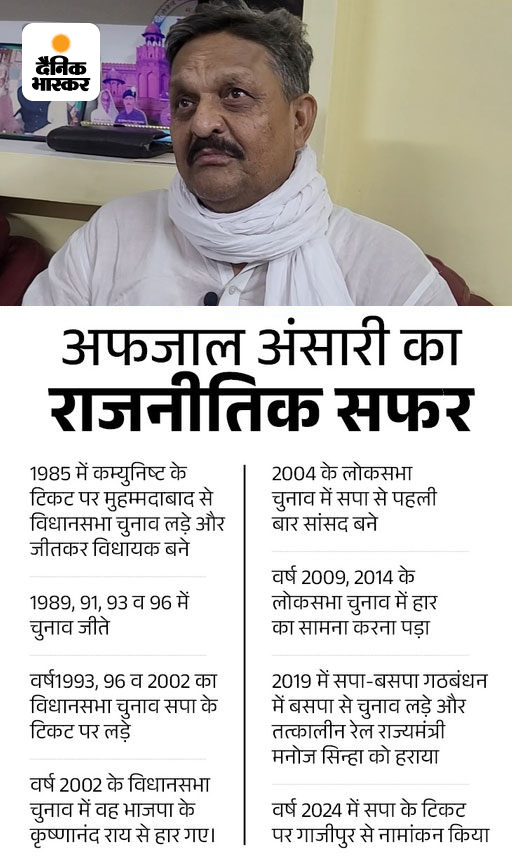 दैनिक भास्कर

अफजाल अंसारी का
राजनीतिक सफर

1985 में कम्युनिष्ट के टिकट पर मुहम्मदाबाद से विधानसभा चुनाव लड़े और जीतकर विधायक बने

1989, 91, 93 व 96 में चुनाव जीते

वर्ष1993, 96 व 2002 का विधानसभा चुनाव सपा के टिकट पर लड़े

वर्ष 2002 के विधानसभा चुनाव में वह भाजपा के कृष्णानंद राय से हार गए।

2004 के लोकसभा चुनाव में सपा से पहली बार सांसद बने

वर्ष 2009, 2014 के लोकसभा चुनाव में हार का सामना करना पड़ा

2019 में सपा-बसपा गठबंधन में बसपा से चुनाव लड़े और तत्कालीन रेल राज्यमंत्री मनोज सिन्हा को हराया

वर्ष 2024 में सपा के टिकट पर गाजीपुर से नामांकन किया